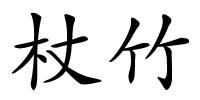 杖竹